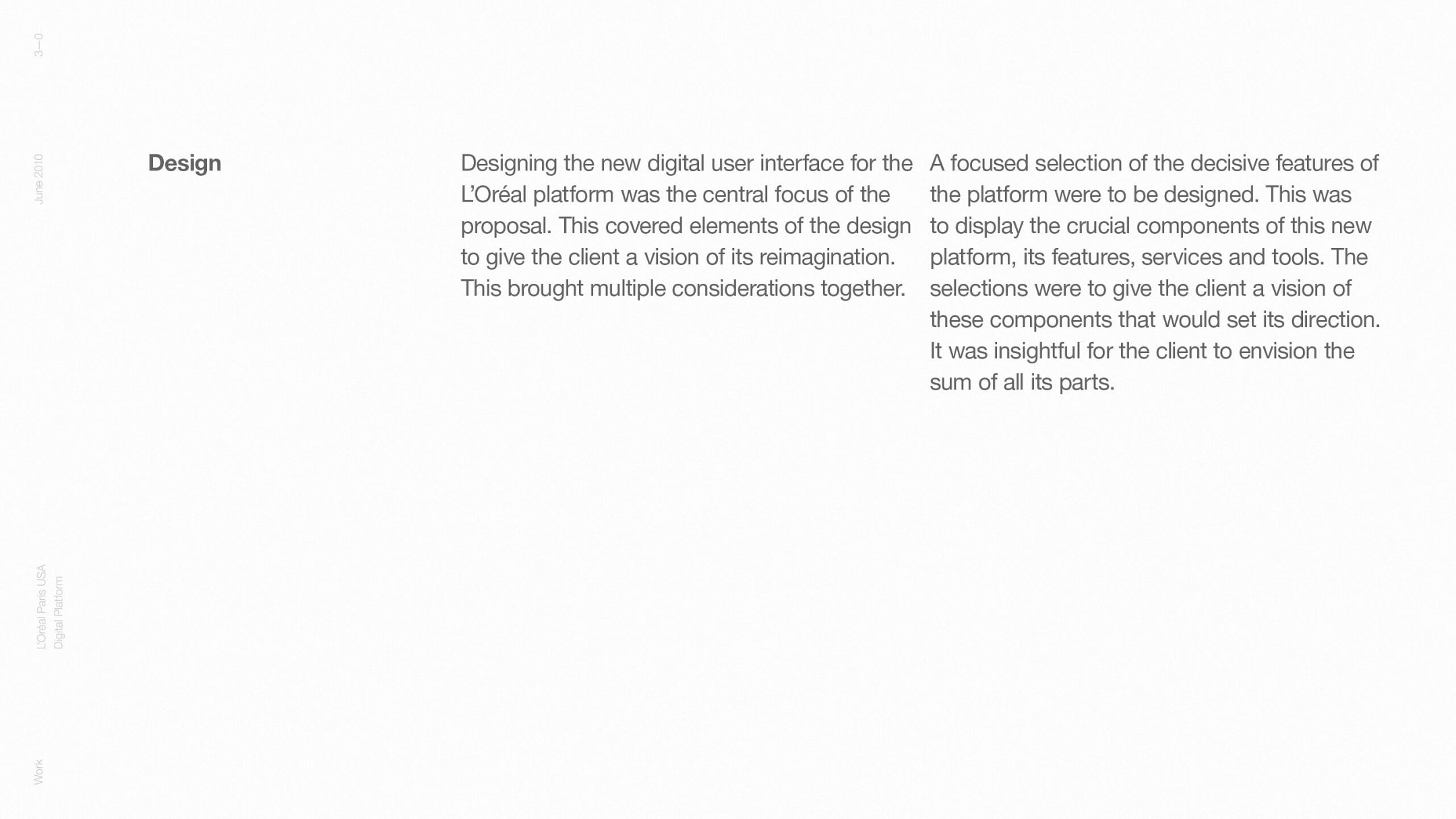 3—0

June 2010

L'Oréal Paris USA
Digital Platform

Work

Design

Designing the new digital user interface for the L'Oréal platform was the central focus of the proposal. This covered elements of the design to give the client a vision of its reimagination. This brought multiple considerations together.

A focused selection of the decisive features of the platform were to be designed. This was to display the crucial components of this new platform, its features, services and tools. The selections were to give the client a vision of these components that would set its direction. It was insightful for the client to envision the sum of all its parts.